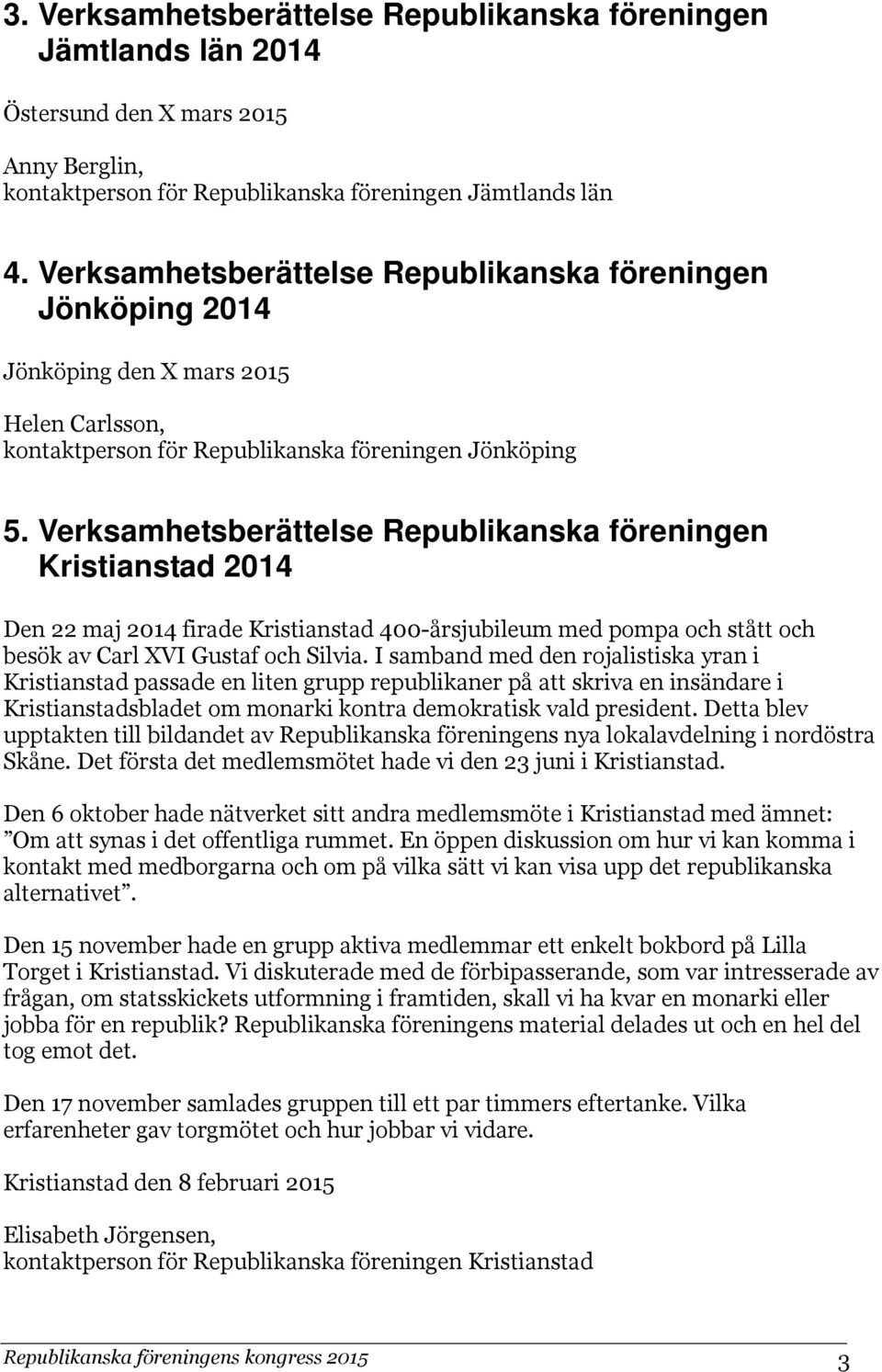 3. Verksamhetsberättelse Republikanska föreningen Jämtlands län 2014

Östersund den X mars 2015

Anny Berglin,
kontaktperson för Republikanska föreningen Jämtlands län

4. Verksamhetsberättelse Republikanska föreningen Jönköping 2014

Jönköping den X mars 2015

Helen Carlsson,
kontaktperson för Republikanska föreningen Jönköping

5. Verksamhetsberättelse Republikanska föreningen Kristianstad 2014

Den 22 maj 2014 firade Kristianstad 400-årsjubileum med pompa och stått och besök av Carl XVI Gustaf och Silvia. I samband med den rojalistiska yran i Kristianstad passade en liten grupp republikaner på att skriva en insändare i Kristianstadsbladet om monarki kontra demokratisk vald president. Detta blev upptakten till bildandet av Republikanska föreningens nya lokalavdelning i nordöstra Skåne. Det första det medlemsmötet hade vi den 23 juni i Kristianstad.

Den 6 oktober hade nätverket sitt andra medlemsmöte i Kristianstad med ämnet: ”Om att synas i det offentliga rummet. En öppen diskussion om hur vi kan komma i kontakt med medborgarna och om på vilka sätt vi kan visa upp det republikanska alternativet”.

Den 15 november hade en grupp aktiva medlemmar ett enkelt bokbord på Lilla Torget i Kristianstad. Vi diskuterade med de förbipasserande, som var intresserade av frågan, om statsskickets utformning i framtiden, skall vi ha kvar en monarki eller jobba för en republik? Republikanska föreningens material delades ut och en hel del tog emot det.

Den 17 november samlades gruppen till ett par timmers eftertanke. Vilka erfarenheter gav torgmötet och hur jobbar vi vidare.

Kristianstad den 8 februari 2015

Elisabeth Jörgensen,
kontaktperson för Republikanska föreningen Kristianstad

Republikanska föreningens kongress 2015 3